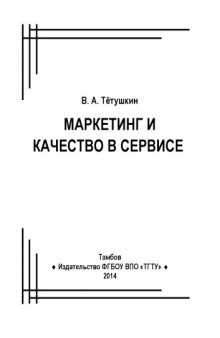 В. А. Тётушкин

МАРКЕТИНГ И КАЧЕСТВО В СЕРВИСЕ

Тамбов
♦ Издательство ФГБОУ ВПО «ТГТУ» ♦
2014